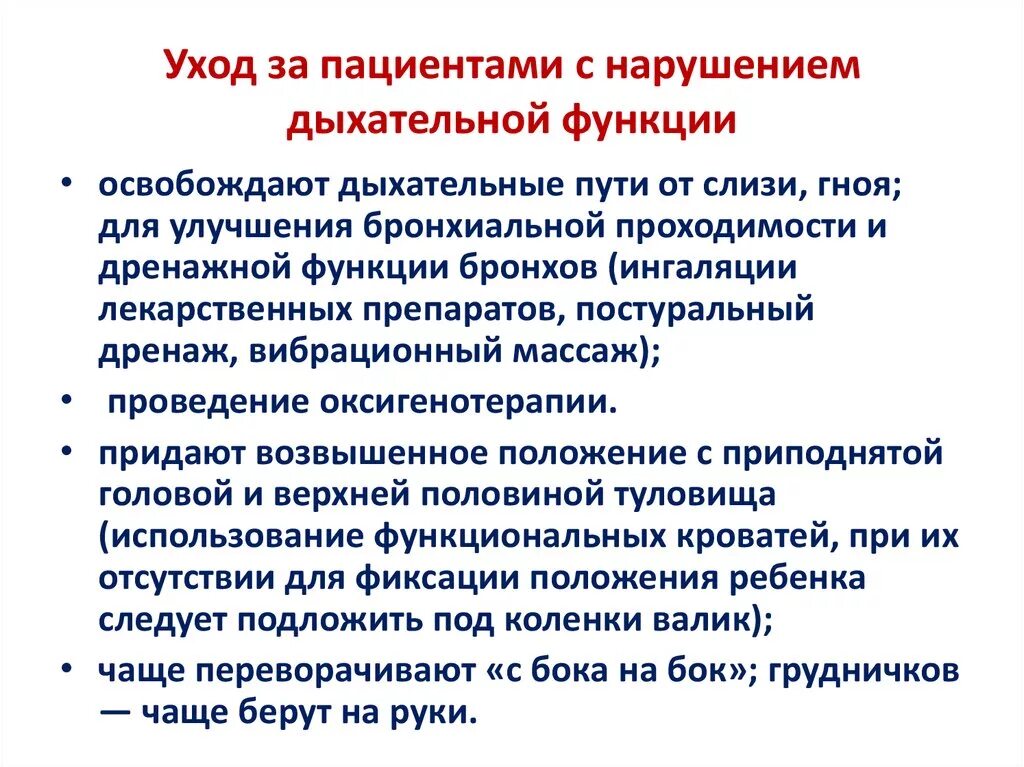 Уход за пациентами с нарушением дыхательной функции

• освобождают дыхательные пути от слизи, гноя; для улучшения бронхиальной проходимости и дренажной функции бронхов (ингаляции лекарственных препаратов, постуральный дренаж, вибрационный массаж);

• проведение оксигенотерапии.

• придают возвышенное положение с приподнятой головой и верхней половиной туловища (использование функциональных кроватей, при их отсутствии для фиксации положения ребенка следует подложить под коленки валик);

• чаще переворачивают «с бока на бок»; грудничков — чаще берут на руки.